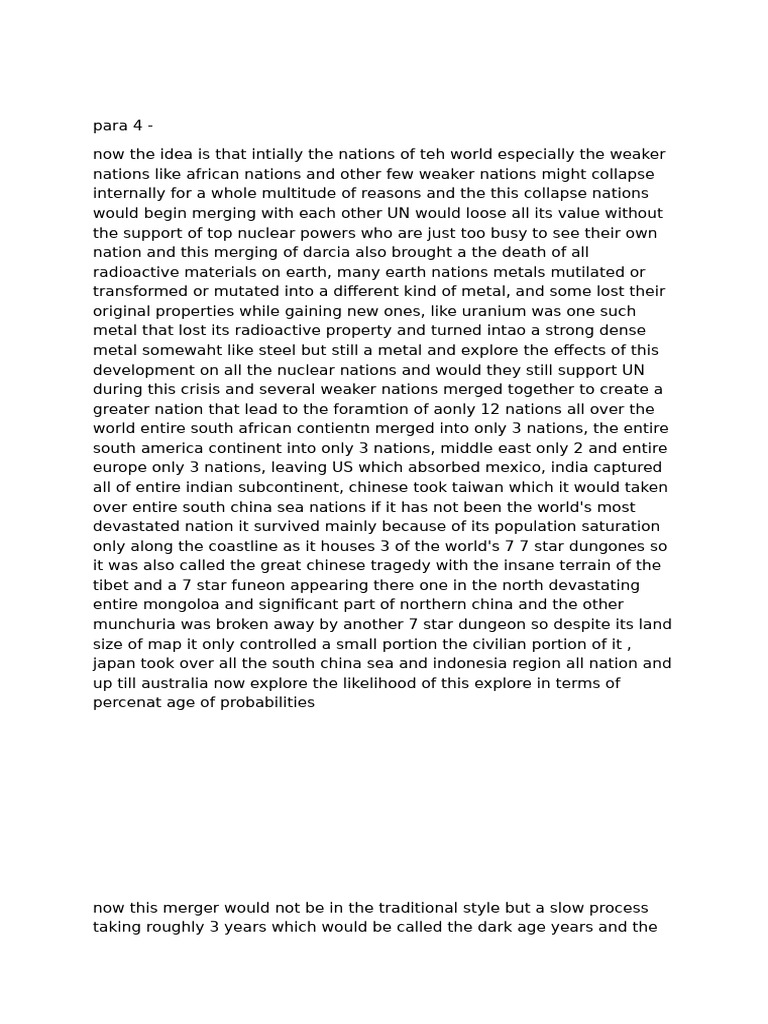 para 4 -

now the idea is that intially the nations of teh world especially the weaker nations like african nations and other few weaker nations might collapse internally for a whole multitude of reasons and the this collapse nations would begin merging with each other UN would loose all its value without the support of top nuclear powers who are just too busy to see their own nation and this merging of darcia also brought a the death of all radioactive materials on earth, many earth nations metals mutilated or transformed or mutated into a different kind of metal, and some lost their original properties while gaining new ones, like uranium was one such metal that lost its radioactive property and turned intao a strong dense metal somewaht like steel but still a metal and explore the effects of this development on all the nuclear nations and would they still support UN during this crisis and several weaker nations merged together to create a greater nation that lead to the foramtion of aonly 12 nations all over the world entire south african contientn merged into only 3 nations, the entire south america continent into only 3 nations, middle east only 2 and entire europe only 3 nations, leaving US which absorbed mexico, india captured all of entire indian subcontinent, chinese took taiwan which it would taken over entire south china sea nations if it has not been the world's most devastated nation it survived mainly because of its population saturation only along the coastline as it houses 3 of the world's 7 7 star dungones so it was also called the great chinese tragedy with the insane terrain of the tibet and a 7 star funeon appearing there one in the north devastating entire mongoloa and significant part of northern china and the other munchuria was broken away by another 7 star dungeon so despite its land size of map it only controlled a small portion the civilian portion of it , japan took over all the south china sea and indonesia region all nation and up till australia now explore the likelihood of this explore in terms of percenat age of probabilities

now this merger would not be in the traditional style but a slow process taking roughly 3 years which would be called the dark age years and the